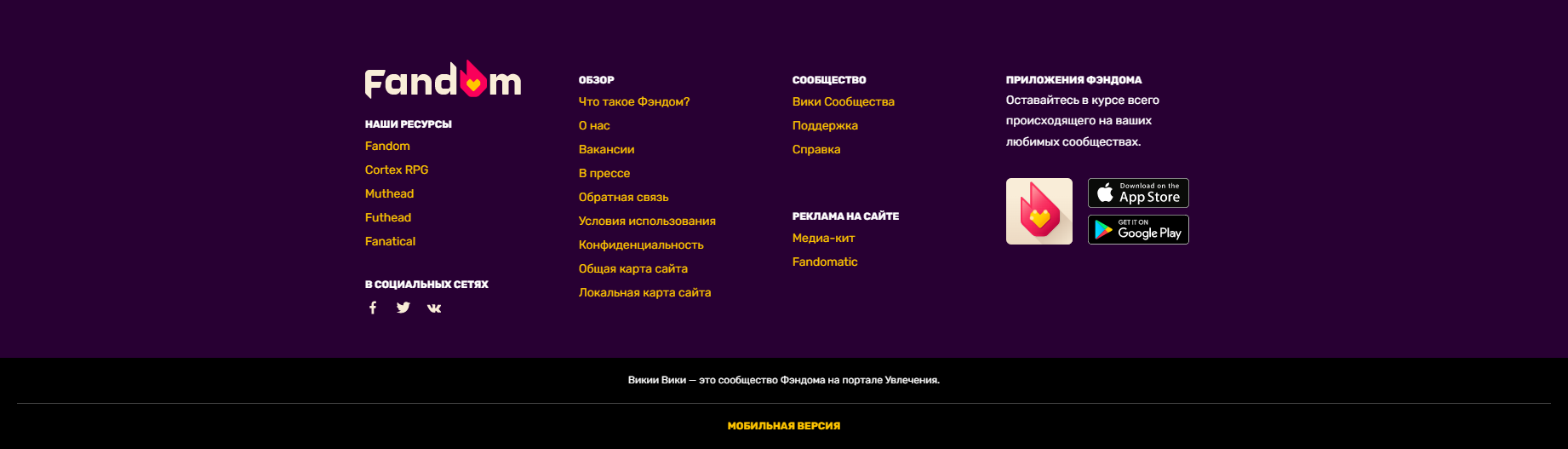 Fandom

НАШИ РЕСУРСЫ

Fandom

Cortex RPG

Muthead

Futhead

Fanatical

В СОЦИАЛЬНЫХ СЕТЯХ

ОБЗОР

Что такое Фэндом?

О нас

Вакансии

В прессе

Обратная связь

Условия использования

Конфиденциальность

Общая карта сайта

Локальная карта сайта

СООБЩЕСТВО

Вики Сообщества

Поддержка

Справка

РЕКЛАМА НА САЙТЕ

Медиа-кит

Fandomatic

ПРИЛОЖЕНИЯ ФЭНДОМА

Оставайтесь в курсе всего происходящего на ваших любимых сообществах.

Download on the App Store

GET IT ON Google Play

Викии Вики — это сообщество Фэндома на портале Увлечения.

МОБИЛЬНАЯ ВЕРСИЯ